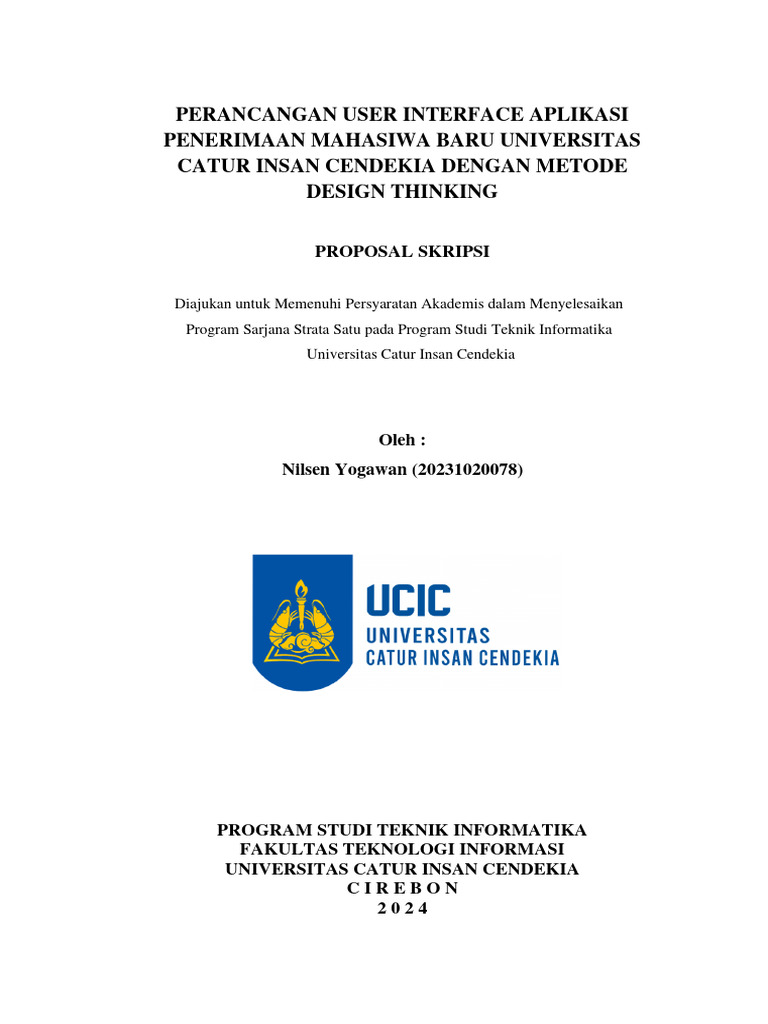 PERANCANGAN USER INTERFACE APLIKASI PENERIMAAN MAHASIWA BARU UNIVERSITAS CATUR INSAN CENDEKIA DENGAN METODE DESIGN THINKING

PROPOSAL SKRIPSI

Diajukan untuk Memenuhi Persyaratan Akademis dalam Menyelesaikan Program Sarjana Strata Satu pada Program Studi Teknik Informatika Universitas Catur Insan Cendekia

Oleh :
Nilsen Yogawan (20231020078)

UCIC
UNIVERSITAS
CATUR INSAN CENDEKIA

PROGRAM STUDI TEKNIK INFORMATIKA
FAKULTAS TEKNOLOGI INFORMASI
UNIVERSITAS CATUR INSAN CENDEKIA
C I R E B O N
2 0 2 4